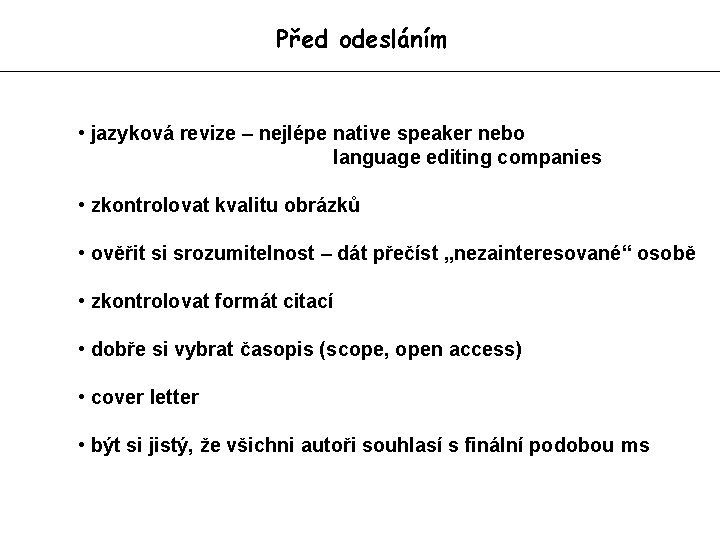 Před odesláním

• jazyková revize – nejlépe native speaker nebo language editing companies

• zkontrolovat kvalitu obrázků

• ověřit si srozumitelnost – dát přečíst „nezainteresované“ osobě

• zkontrolovat formát citací

• dobře si vybrat časopis (scope, open access)

• cover letter

• být si jistý, že všichni autoři souhlasí s finální podobou ms